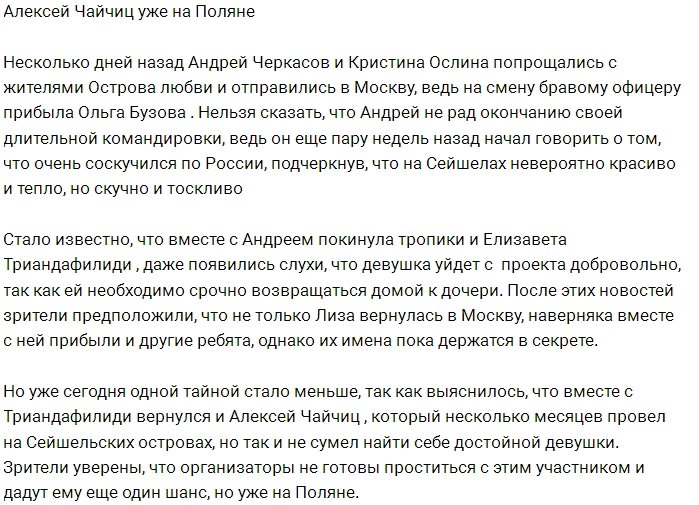 Алексей Чайчиц уже на Поляне

Несколько дней назад Андрей Черкасов и Кристина Ослина попрощались с жителями Острова любви и отправились в Москву, ведь на смену бравому офицеру прибыла Ольга Бузова . Нельзя сказать, что Андрей не рад окончанию своей длительной командировки, ведь он еще пару недель назад начал говорить о том, что очень соскучился по России, подчеркнув, что на Сейшелах невероятно красиво и тепло, но скучно и тоскливо

Стало известно, что вместе с Андреем покинула тропики и Елизавета Триандафилиди , даже появились слухи, что девушка уйдет с проекта добровольно, так как ей необходимо срочно возвращаться домой к дочери. После этих новостей зрители предположили, что не только Лиза вернулась в Москву, наверняка вместе с ней прибыли и другие ребята, однако их имена пока держатся в секрете.

Но уже сегодня одной тайной стало меньше, так как выяснилось, что вместе с Триандафилиди вернулся и Алексей Чайчиц , который несколько месяцев провел на Сейшельских островах, но так и не сумел найти себе достойной девушки. Зрители уверены, что организаторы не готовы проститься с этим участником и дадут ему еще один шанс, но уже на Поляне.